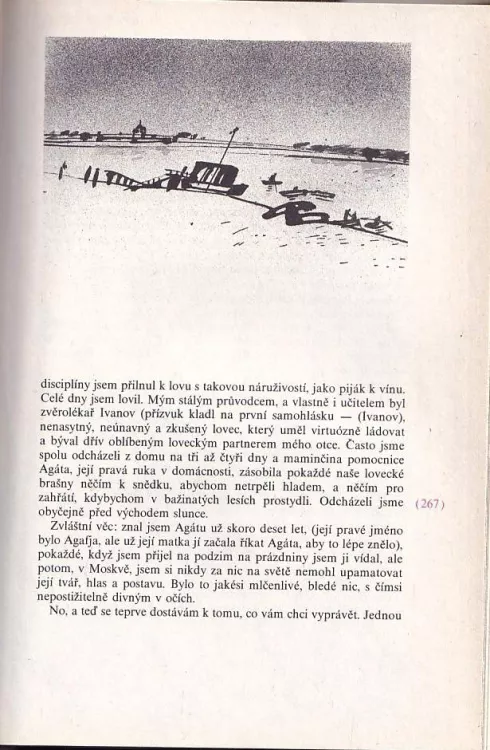 disciplíny jsem přilnul k lovu s takovou náruživostí, jako piják k vínu. Celé dny jsem lovil. Mým stálým průvodcem, a vlastně i učitelem byl zvěrolékař Ivanov (přízvuk kladl na první samohlásku — (Ivanov), nenasytný, neúnavný a zkušený lovec, který uměl virtuózně ládovat a býval dřív oblíbeným loveckým partnerem mého otce. Často jsme spolu odcházeli z domu na tři až čtyři dny a maminčina pomocnice Agáta, její pravá ruka v domácnosti, zásobila pokaždé naše lovecké brašny něčím k snědku, abychom netrpěli hladem, a něčím pro zahřátí, kdybychom v bažinatých lesích prostydli. Odcházeli jsme obyčejně před východem slunce.

(267)

Zvláštní věc: znal jsem Agátu už skoro deset let, (její pravé jméno bylo Agafja, ale už její matka jí začala říkat Agáta, aby to lépe znělo), pokaždé, když jsem přijel na podzim na prázdniny jsem ji vídal, ale potom, v Moskvě, jsem si nikdy za nic na světě nemohl upamatovat její tvář, hlas a postavu. Bylo to jakési mlčenlivé, bledé nic, s čímsi nepostižitelně divným v očích.

No, a teď se teprve dostávám k tomu, co vám chci vyprávět. Jednou